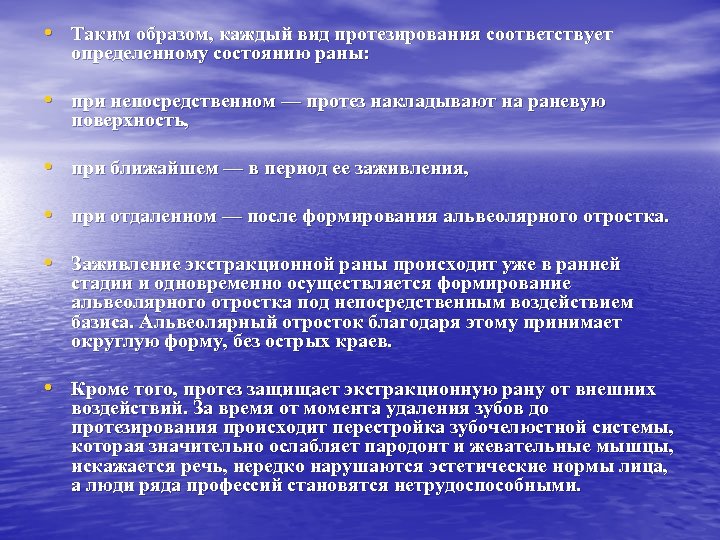 • Таким образом, каждый вид протезирования соответствует определенному состоянию раны:

• при непосредственном — протез накладывают на раневую поверхность,

• при ближайшем — в период ее заживления,

• при отдаленном — после формирования альвеолярного отростка.

• Заживление экстракционной раны происходит уже в ранней стадии и одновременно осуществляется формирование альвеолярного отростка под непосредственным воздействием базиса. Альвеолярный отросток благодаря этому принимает округлую форму, без острых краев.

• Кроме того, протез защищает экстракционную рану от внешних воздействий. За время от момента удаления зубов до протезирования происходит перестройка зубочелюстной системы, которая значительно ослабляет пародонт и жевательные мышцы, искажается речь, нередко нарушаются эстетические нормы лица, а люди ряда профессий становятся нетрудоспособными.